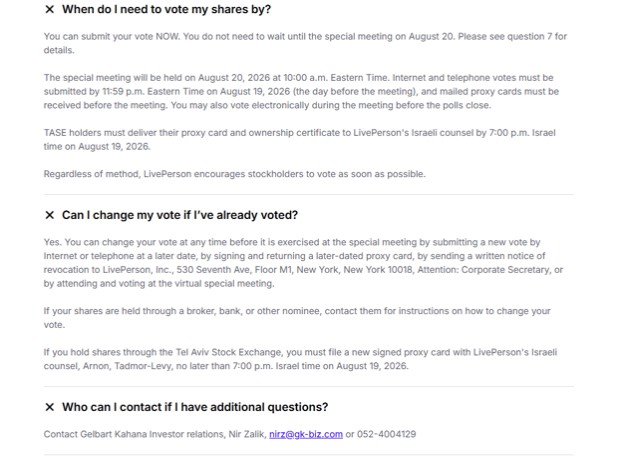 ✕ When do I need to vote my shares by?

You can submit your vote NOW. You do not need to wait until the special meeting on August 20. Please see question 7 for details.

The special meeting will be held on August 20, 2026 at 10:00 a.m. Eastern Time. Internet and telephone votes must be submitted by 11:59 p.m. Eastern Time on August 19, 2026 (the day before the meeting), and mailed proxy cards must be received before the meeting. You may also vote electronically during the meeting before the polls close.

TASE holders must deliver their proxy card and ownership certificate to LivePerson's Israeli counsel by 7:00 p.m. Israel time on August 19, 2026.

Regardless of method, LivePerson encourages stockholders to vote as soon as possible.

✕ Can I change my vote if I've already voted?

Yes. You can change your vote at any time before it is exercised at the special meeting by submitting a new vote by Internet or telephone at a later date, by signing and returning a later-dated proxy card, by sending a written notice of revocation to LivePerson, Inc., 530 Seventh Ave, Floor M1, New York, New York 10018, Attention: Corporate Secretary, or by attending and voting at the virtual special meeting.

If your shares are held through a broker, bank, or other nominee, contact them for instructions on how to change your vote.

If you hold shares through the Tel Aviv Stock Exchange, you must file a new signed proxy card with LivePerson's Israeli counsel, Arnon, Tadmor-Levy, no later than 7:00 p.m. Israel time on August 19, 2026.

✕ Who can I contact if I have additional questions?

Contact Gelbart Kahana Investor relations, Nir Zalik, nirz@gk-biz.com or 052-4004129